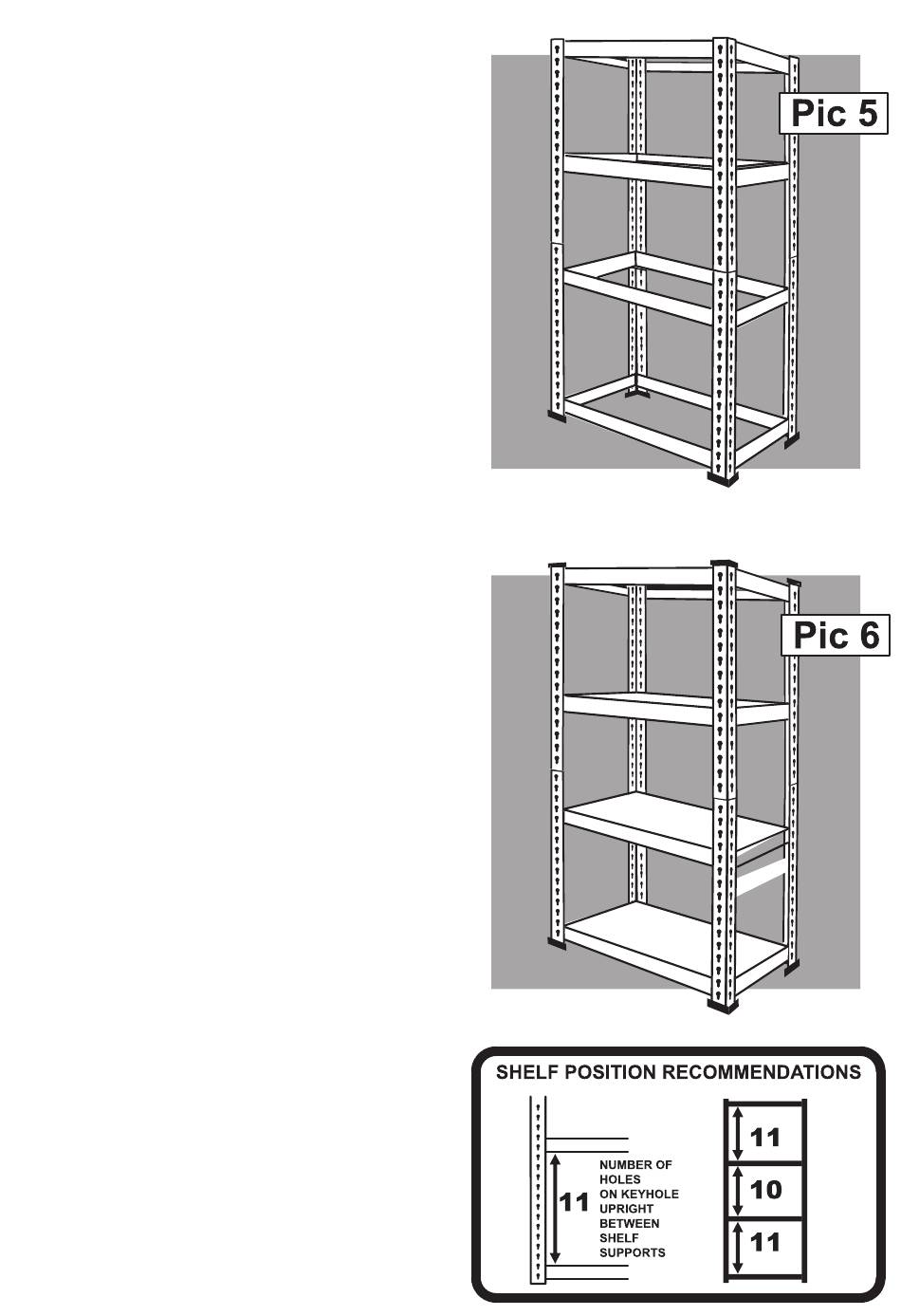 Pic 5

Pic 6

SHELF POSITION RECOMMENDATIONS

11

NUMBER OF HOLES ON KEYHOLE UPRIGHT BETWEEN SHELF SUPPORTS

11

10

11